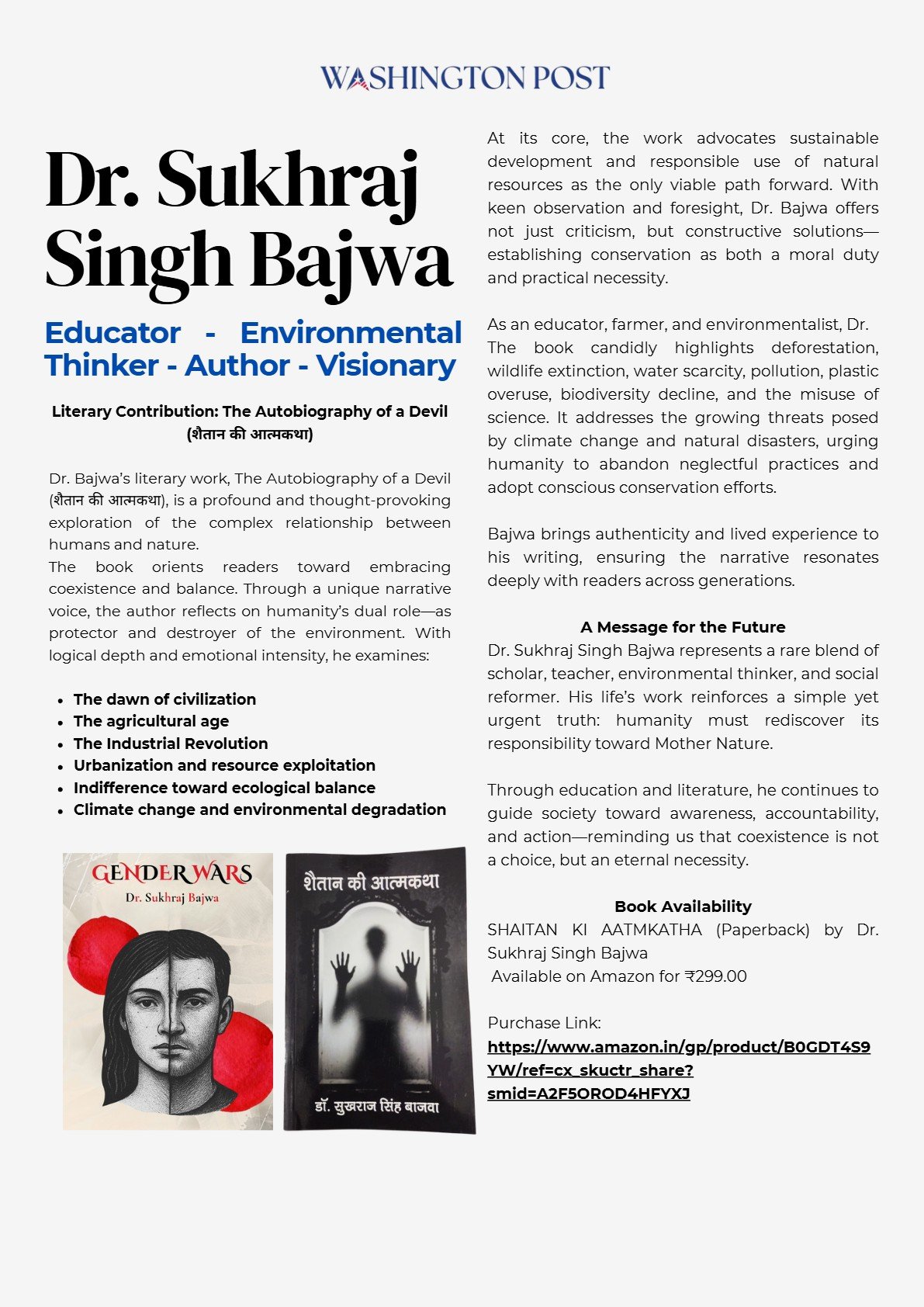 WASHINGTON POST

Dr. Sukhraj Singh Bajwa

Educator - Environmental Thinker - Author - Visionary

Literary Contribution: The Autobiography of a Devil (शैतान की आत्मकथा)

Dr. Bajwa's literary work, The Autobiography of a Devil (शैतान की आत्मकथा), is a profound and thought-provoking exploration of the complex relationship between humans and nature.
The book orients readers toward embracing coexistence and balance. Through a unique narrative voice, the author reflects on humanity's dual role—as protector and destroyer of the environment. With logical depth and emotional intensity, he examines:

- The dawn of civilization
- The agricultural age
- The Industrial Revolution
- Urbanization and resource exploitation
- Indifference toward ecological balance
- Climate change and environmental degradation

GENDER WARS
Dr. Sukhraj Bajwa

शैतान की आत्मकथा
डॉ. सुखराज सिंह बाजवा

At its core, the work advocates sustainable development and responsible use of natural resources as the only viable path forward. With keen observation and foresight, Dr. Bajwa offers not just criticism, but constructive solutions—establishing conservation as both a moral duty and practical necessity.

As an educator, farmer, and environmentalist, Dr.
The book candidly highlights deforestation, wildlife extinction, water scarcity, pollution, plastic overuse, biodiversity decline, and the misuse of science. It addresses the growing threats posed by climate change and natural disasters, urging humanity to abandon neglectful practices and adopt conscious conservation efforts.

Bajwa brings authenticity and lived experience to his writing, ensuring the narrative resonates deeply with readers across generations.

A Message for the Future
Dr. Sukhraj Singh Bajwa represents a rare blend of scholar, teacher, environmental thinker, and social reformer. His life's work reinforces a simple yet urgent truth: humanity must rediscover its responsibility toward Mother Nature.

Through education and literature, he continues to guide society toward awareness, accountability, and action—reminding us that coexistence is not a choice, but an eternal necessity.

Book Availability
SHAITAN KI AATMKATHA (Paperback) by Dr. Sukhraj Singh Bajwa
Available on Amazon for ₹299.00

Purchase Link:
https://www.amazon.in/gp/product/B0GDT4S9YW/ref=cx_skuctr_share?smid=A2F5OROD4HFYXJ